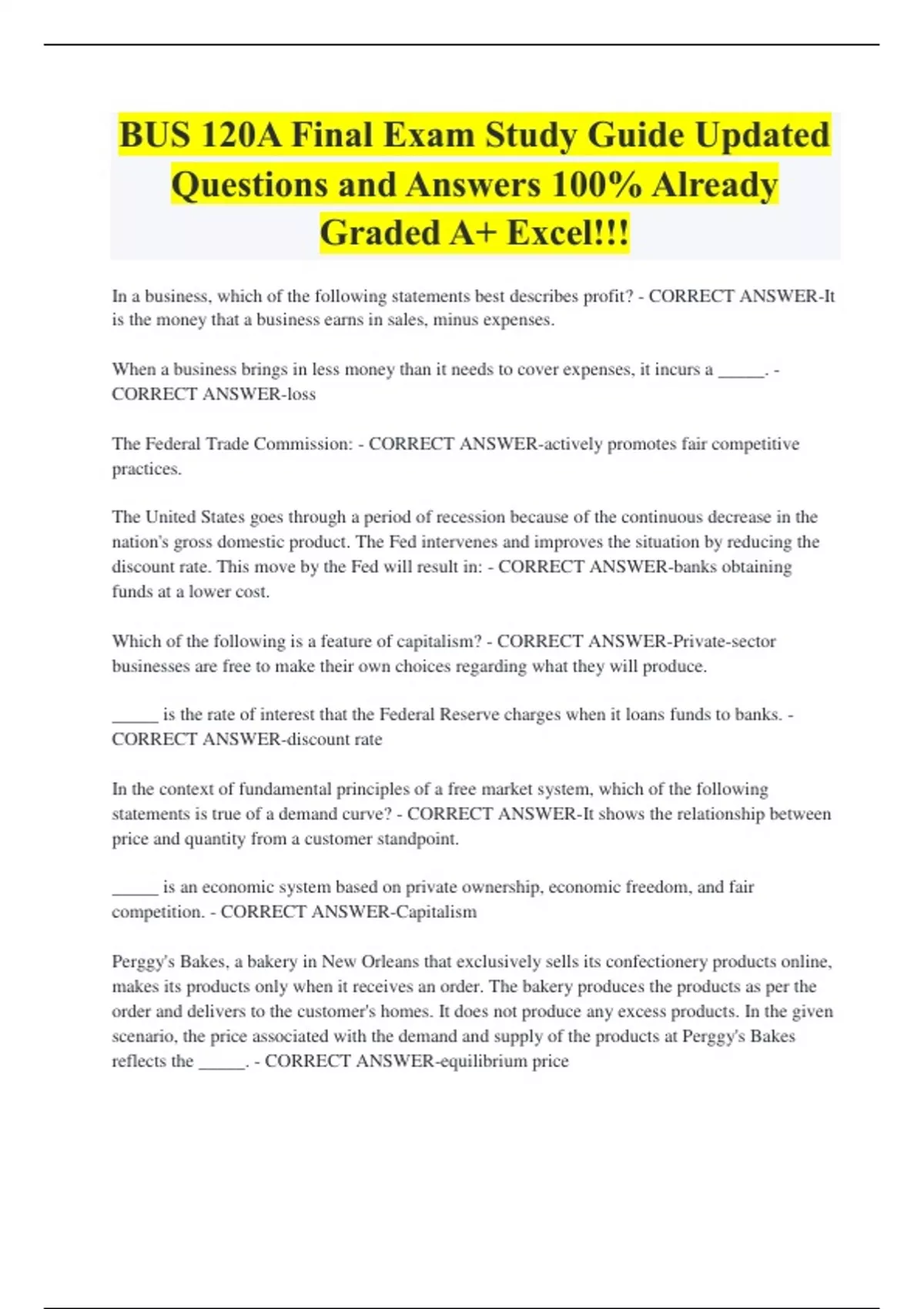 BUS 120A Final Exam Study Guide Updated Questions and Answers 100% Already Graded A+ Excel!!!

In a business, which of the following statements best describes profit? - CORRECT ANSWER-It is the money that a business earns in sales, minus expenses.

When a business brings in less money than it needs to cover expenses, it incurs a _____. - CORRECT ANSWER-loss

The Federal Trade Commission: - CORRECT ANSWER-actively promotes fair competitive practices.

The United States goes through a period of recession because of the continuous decrease in the nation's gross domestic product. The Fed intervenes and improves the situation by reducing the discount rate. This move by the Fed will result in: - CORRECT ANSWER-banks obtaining funds at a lower cost.

Which of the following is a feature of capitalism? - CORRECT ANSWER-Private-sector businesses are free to make their own choices regarding what they will produce.

_____ is the rate of interest that the Federal Reserve charges when it loans funds to banks. - CORRECT ANSWER-discount rate

In the context of fundamental principles of a free market system, which of the following statements is true of a demand curve? - CORRECT ANSWER-It shows the relationship between price and quantity from a customer standpoint.

_____ is an economic system based on private ownership, economic freedom, and fair competition. - CORRECT ANSWER-Capitalism

Perggy's Bakes, a bakery in New Orleans that exclusively sells its confectionery products online, makes its products only when it receives an order. The bakery produces the products as per the order and delivers to the customer's homes. It does not produce any excess products. In the given scenario, the price associated with the demand and supply of the products at Perggy's Bakes reflects the _____. - CORRECT ANSWER-equilibrium price